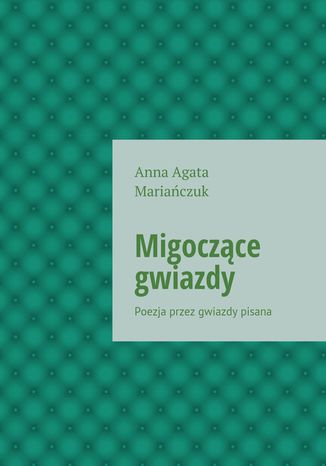 Anna Agata
Mariańczuk

Migoczące gwiazdy

Poezja przez gwiazdy pisana